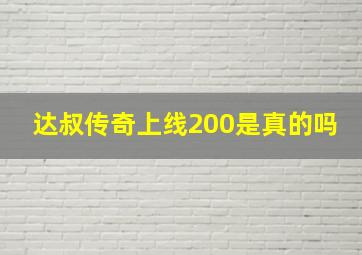 达叔传奇上线200是真的吗